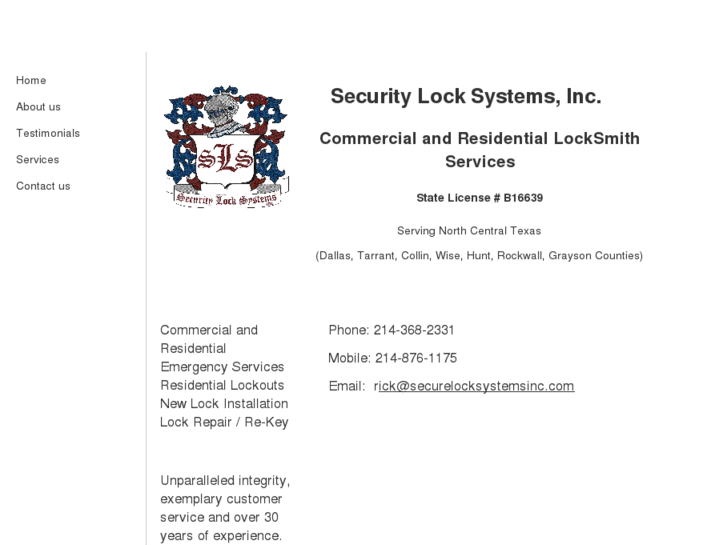 Home
About us
Testimonials
Services
Contact us

SLS
Security Lock Systems

Security Lock Systems, Inc.

Commercial and Residential LockSmith Services

State License # B16639

Serving North Central Texas

(Dallas, Tarrant, Collin, Wise, Hunt, Rockwall, Grayson Counties)

Commercial and Residential
Emergency Services
Residential Lockouts
New Lock Installation
Lock Repair / Re-Key

Unparalleled integrity, exemplary customer service and over 30 years of experience.

Phone: 214-368-2331

Mobile: 214-876-1175

Email: rick@securelocksystemsinc.com